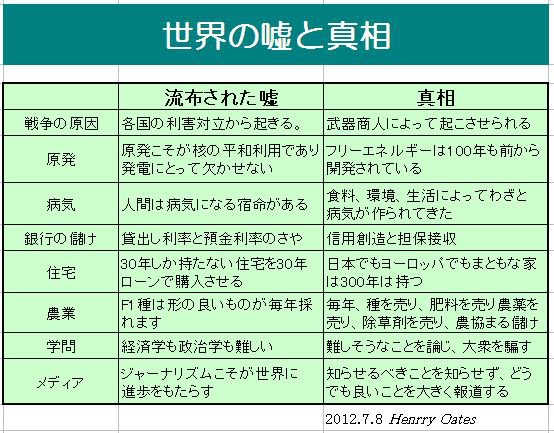 世界の嘘と真相

|  | 流布された嘘 | 真相 |
|---|---|---|
| 戦争の原因 | 各国の利害対立から起きる。 | 武器商人によって起こさせられる |
| 原発 | 原発こそが核の平和利用であり発電にとって欠かせない | フリーエネルギーは100年も前から開発されている |
| 病気 | 人間は病気になる宿命がある | 食料、環境、生活によってわざと病気が作られてきた |
| 銀行の儲け | 貸出し利率と預金利率のさや | 信用創造と担保接収 |
| 住宅 | 30年しか持たない住宅を30年ローンで購入させる | 日本でもヨーロッパでもまともな家は300年は持つ |
| 農業 | F1種は形の良いものが毎年採れます | 毎年、種を売り、肥料を売り農薬を売り、除草剤を売り、農協まる儲け |
| 学問 | 経済学も政治学も難しい | 難しそうなことを論じ、大衆を騙す |
| メディア | ジャーナリズムこそが世界に進歩をもたらす | 知らせるべきことを知らせず、どうでも良いことを大きく報道する |

2012.7.8 Henrry Oates